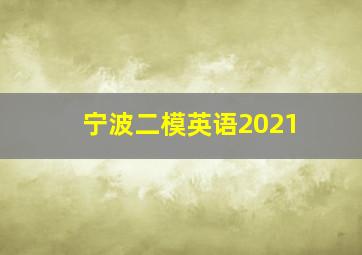 宁波二模英语2021